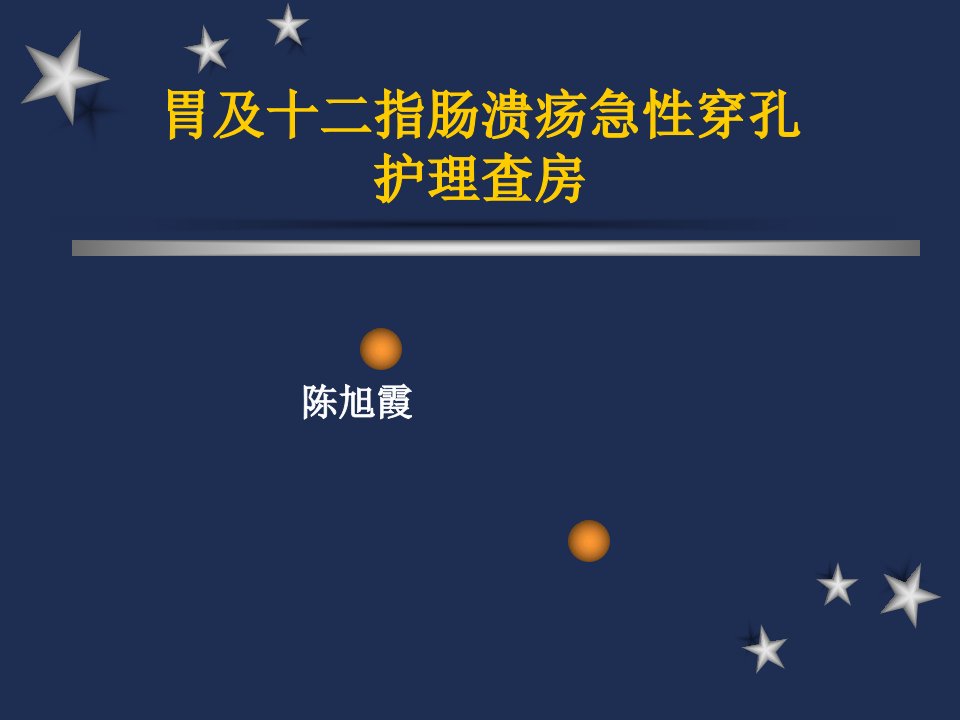 胃及十二指肠溃疡急性穿孔
护理查房

陈旭霞